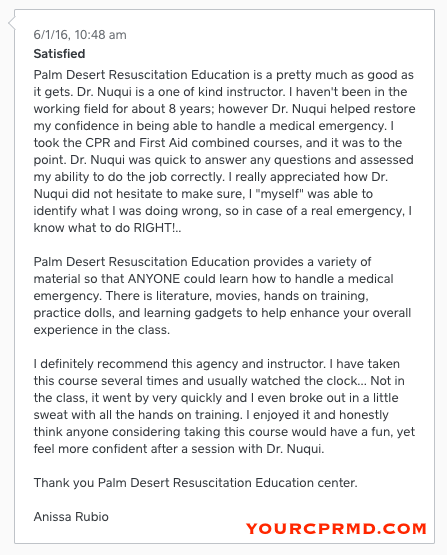 6/1/16, 10:48 am

Satisfied

Palm Desert Resuscitation Education is a pretty much as good as it gets. Dr. Nuqui is a one of kind instructor. I haven't been in the working field for about 8 years; however Dr. Nuqui helped restore my confidence in being able to handle a medical emergency. I took the CPR and First Aid combined courses, and it was to the point. Dr. Nuqui was quick to answer any questions and assessed my ability to do the job correctly. I really appreciated how Dr. Nuqui did not hesitate to make sure, I "myself" was able to identify what I was doing wrong, so in case of a real emergency, I know what to do RIGHT!..

Palm Desert Resuscitation Education provides a variety of material so that ANYONE could learn how to handle a medical emergency. There is literature, movies, hands on training, practice dolls, and learning gadgets to help enhance your overall experience in the class.

I definitely recommend this agency and instructor. I have taken this course several times and usually watched the clock... Not in the class, it went by very quickly and I even broke out in a little sweat with all the hands on training. I enjoyed it and honestly think anyone considering taking this course would have a fun, yet feel more confident after a session with Dr. Nuqui.

Thank you Palm Desert Resuscitation Education center.

Anissa Rubio

YOURCPRMD.COM